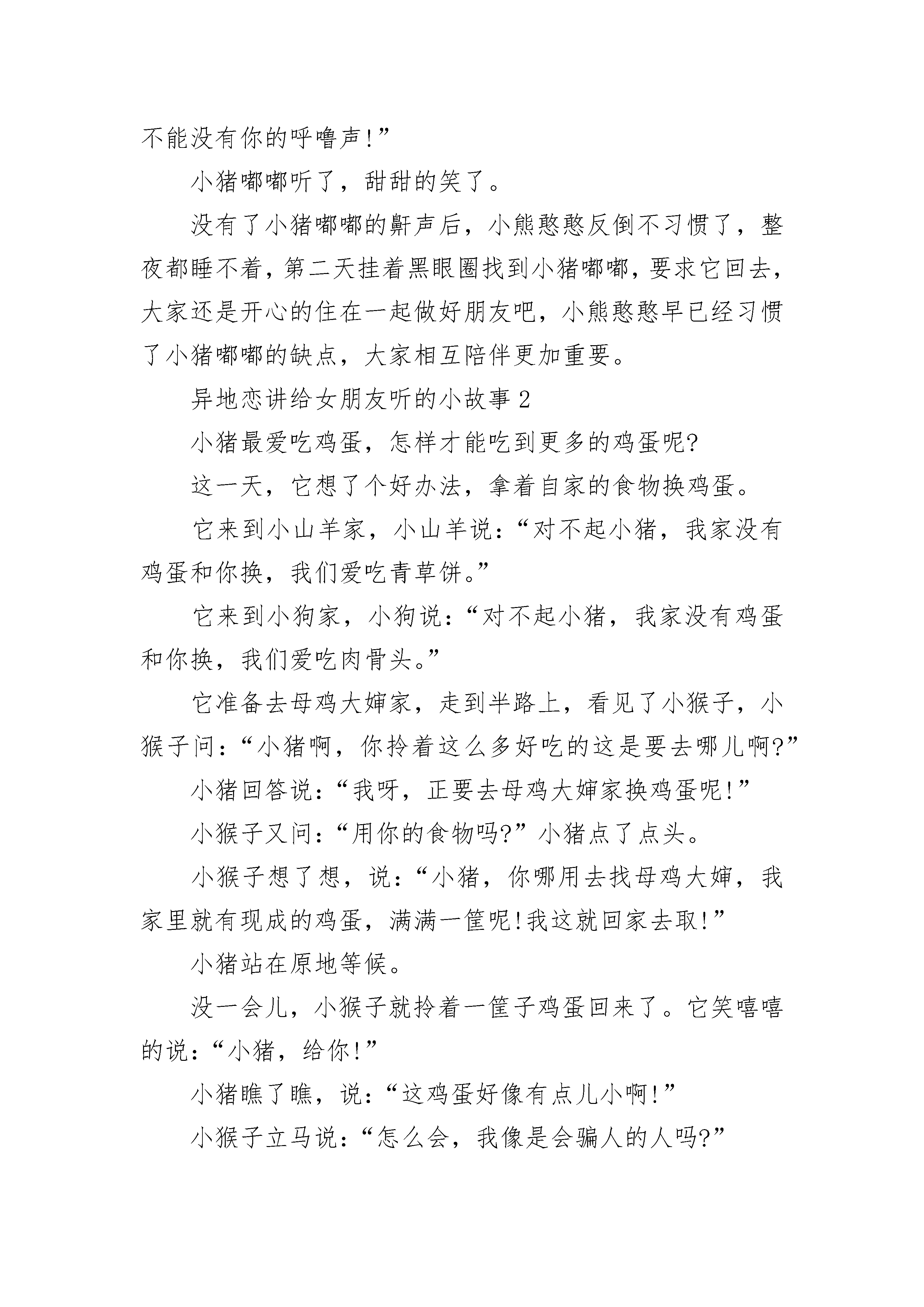 不能没有你的呼噜声!”

小猪嘟嘟听了，甜甜的笑了。

没有了小猪嘟嘟的鼾声后，小熊憨憨反倒不习惯了，整夜都睡不着，第二天挂着黑眼圈找到小猪嘟嘟，要求它回去，大家还是开心的住在一起做好朋友吧，小熊憨憨早已经习惯了小猪嘟嘟的缺点，大家相互陪伴更加重要。

异地恋讲给女朋友听的小故事 2

小猪最爱吃鸡蛋，怎样才能吃到更多的鸡蛋呢?

这一天，它想了个好办法，拿着自家的食物换鸡蛋。

它来到小山羊家，小山羊说：“对不起小猪，我家没有鸡蛋和你换，我们爱吃青草饼。”

它来到小狗家，小狗说：“对不起小猪，我家没有鸡蛋和你换，我们爱吃肉骨头。”

它准备去母鸡大婶家，走到半路上，看见了小猴子，小猴子问：“小猪啊，你拎着这么多好吃的这是要去哪儿啊?”

小猪回答说：“我呀，正要去母鸡大婶家换鸡蛋呢!”

小猴子又问：“用你的食物吗?”小猪点了点头。

小猴子想了想，说：“小猪，你哪用去找母鸡大婶，我家里就有现成的鸡蛋，满满一筐呢!我这就回家去取!”

小猪站在原地等候。

没一会儿，小猴子就拎着一筐子鸡蛋回来了。它笑嘻嘻的说：“小猪，给你!”

小猪瞧了瞧，说：“这鸡蛋好像有点儿小啊!”

小猴子立马说：“怎么会，我像是会骗人的人吗?”